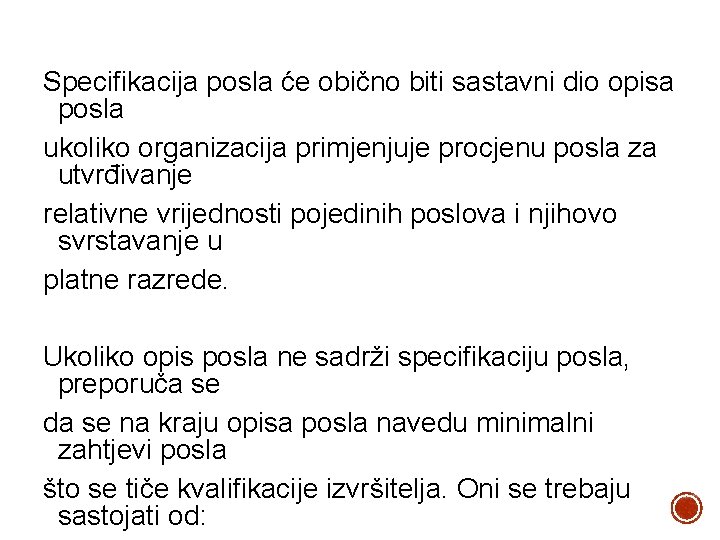 Specifikacija posla će obično biti sastavni dio opisa posla

ukoliko organizacija primjenjuje procjenu posla za utvrđivanje

relativne vrijednosti pojedinih poslova i njihovo svrstavanje u

platne razrede.

Ukoliko opis posla ne sadrži specifikaciju posla, preporuča se

da se na kraju opisa posla navedu minimalni zahtjevi posla

što se tiče kvalifikacije izvršitelja. Oni se trebaju sastojati od: